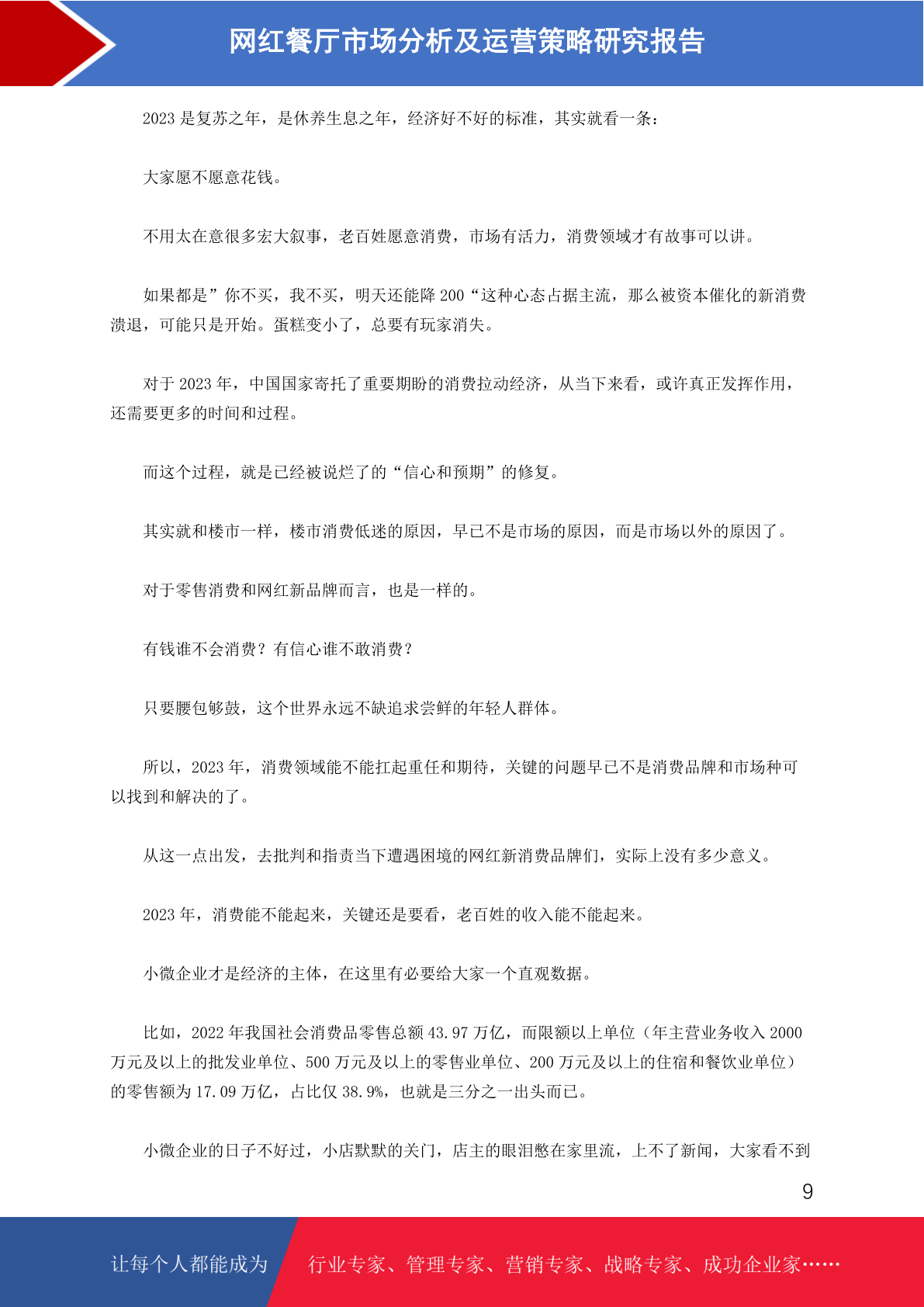 网红餐厅市场分析及运营策略研究报告

2023 是复苏之年，是休养生息之年，经济好不好的标准，其实就看一条：

大家愿不愿意花钱。

不用太在意很多宏大叙事，老百姓愿意消费，市场有活力，消费领域才有故事可以讲。

如果都是”你不买，我不买，明天还能降 200“这种心态占据主流，那么被资本催化的新消费溃退，可能只是开始。蛋糕变小了，总要有玩家消失。

对于 2023 年，中国国家寄托了重要期盼的消费拉动经济，从当下来看，或许真正发挥作用，还需要更多的时间和过程。

而这个过程，就是已经被说烂了的“信心和预期”的修复。

其实就和楼市一样，楼市消费低迷的原因，早已不是市场的原因，而是市场以外的原因了。

对于零售消费和网红新品牌而言，也是一样的。

有钱谁不会消费？有信心谁不敢消费？

只要腰包够鼓，这个世界永远不缺追求尝鲜的年轻人群体。

所以，2023 年，消费领域能不能扛起重任和期待，关键的问题早已不是消费品牌和市场种可以找到和解决的了。

从这一点出发，去批判和指责当下遭遇困境的网红新消费品牌们，实际上没有多少意义。

2023 年，消费能不能起来，关键还是要看，老百姓的收入能不能起来。

小微企业才是经济的主体，在这里有必要给大家一个直观数据。

比如，2022 年我国社会消费品零售总额 43.97 万亿，而限额以上单位（年主营业务收入 2000 万元及以上的批发业单位、500 万元及以上的零售业单位、200 万元及以上的住宿和餐饮业单位）的零售额为 17.09 万亿，占比仅 38.9%，也就是三分之一出头而已。

小微企业的日子不好过，小店默默的关门，店主的眼泪憋在家里流，上不了新闻，大家看不到

9

让每个人都能成为 行业专家、管理专家、营销专家、战略专家、成功企业家……